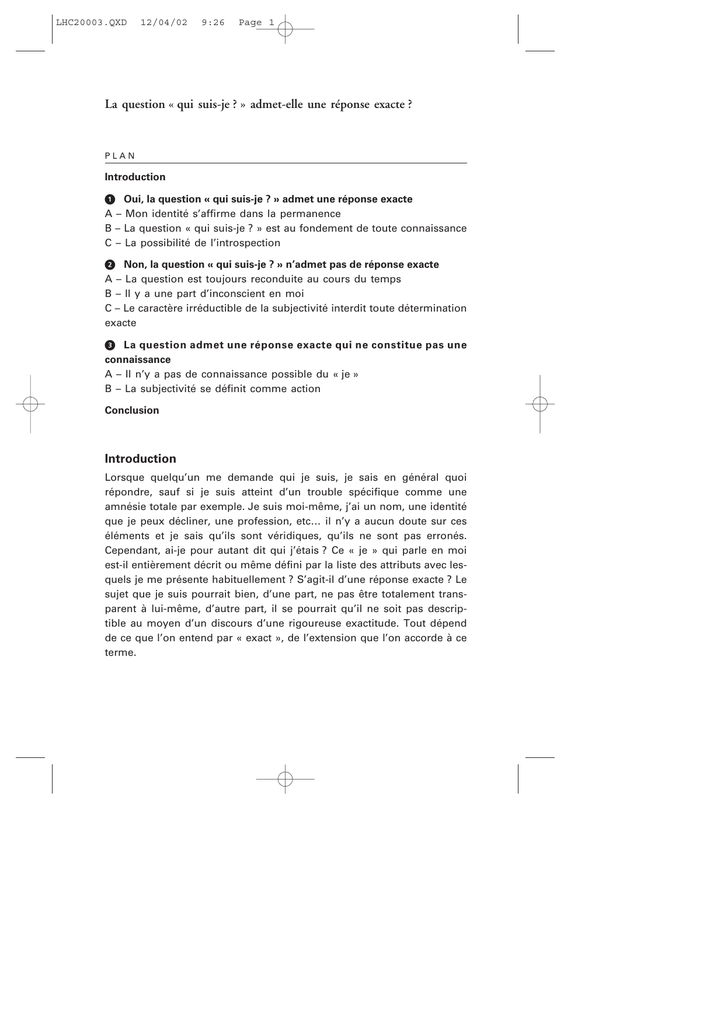 LHC20003.QXD 12/04/02 9:26 Page 1

La question « qui suis-je ? » admet-elle une réponse exacte ?

PLAN

Introduction

1 Oui, la question « qui suis-je ? » admet une réponse exacte
A – Mon identité s'affirme dans la permanence
B – La question « qui suis-je ? » est au fondement de toute connaissance
C – La possibilité de l'introspection

2 Non, la question « qui suis-je ? » n'admet pas de réponse exacte
A – La question est toujours reconduite au cours du temps
B – Il y a une part d'inconscient en moi
C – Le caractère irréductible de la subjectivité interdit toute détermination exacte

3 La question admet une réponse exacte qui ne constitue pas une connaissance
A – Il n'y a pas de connaissance possible du « je »
B – La subjectivité se définit comme action

Conclusion

Introduction

Lorsque quelqu'un me demande qui je suis, je sais en général quoi répondre, sauf si je suis atteint d'un trouble spécifique comme une amnésie totale par exemple. Je suis moi-même, j'ai un nom, une identité que je peux décliner, une profession, etc… il n'y a aucun doute sur ces éléments et je sais qu'ils sont véridiques, qu'ils ne sont pas erronés. Cependant, ai-je pour autant dit qui j'étais ? Ce « je » qui parle en moi est-il entièrement décrit ou même défini par la liste des attributs avec lesquels je me présente habituellement ? S'agit-il d'une réponse exacte ? Le sujet que je suis pourrait bien, d'une part, ne pas être totalement transparent à lui-même, d'autre part, il se pourrait qu'il ne soit pas descriptible au moyen d'un discours d'une rigoureuse exactitude. Tout dépend de ce que l'on entend par « exact », de l'extension que l'on accorde à ce terme.